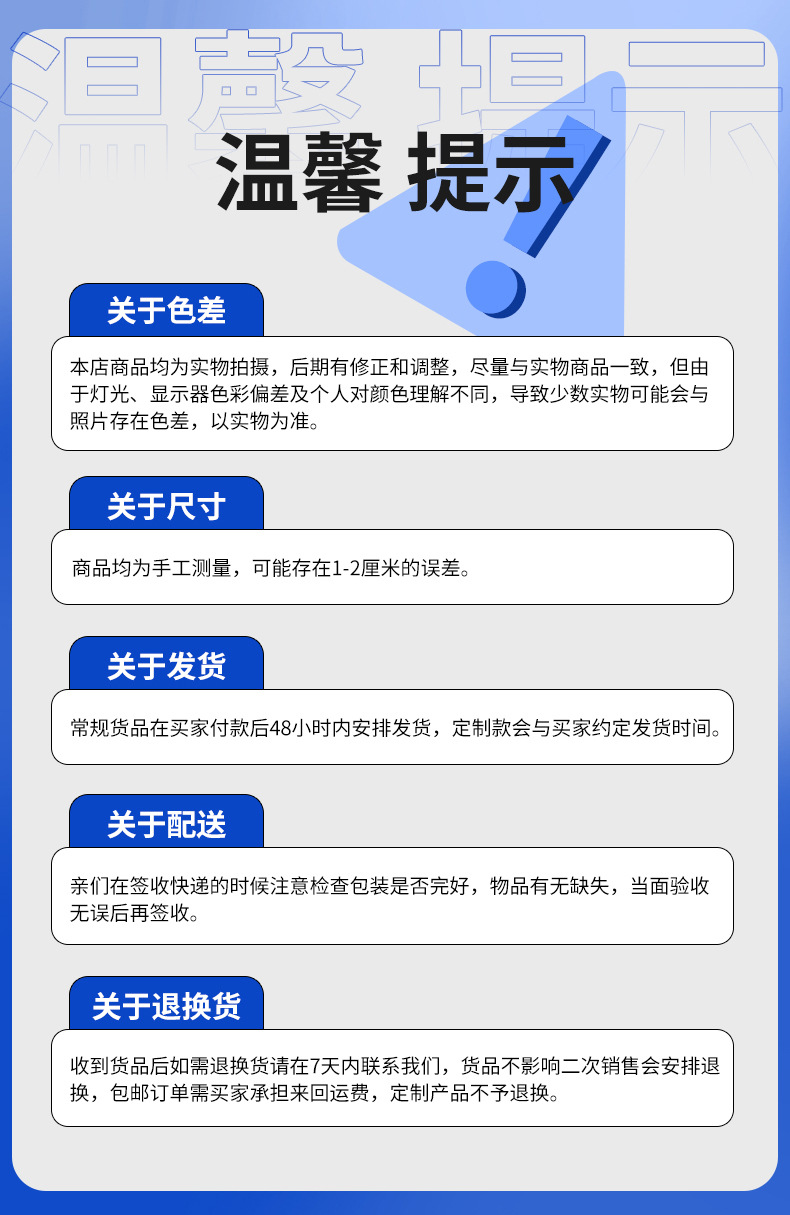 温馨 提示

关于色差

本店商品均为实物拍摄，后期有修正和调整，尽量与实物商品一致，但由于灯光、显示器色彩偏差及个人对颜色理解不同，导致少数实物可能会与照片存在色差，以实物为准。

关于尺寸

商品均为手工测量，可能存在1-2厘米的误差。

关于发货

常规货品在买家付款后48小时内安排发货，定制款会与买家约定发货时间。

关于配送

亲们在签收快递的时候注意检查包装是否完好，物品有无缺失，当面验收无误后再签收。

关于退换货

收到货品后如需退换货请在7天内联系我们，货品不影响二次销售会安排退换，包邮订单需买家承担来回运费，定制产品不予退换。

温馨 提示